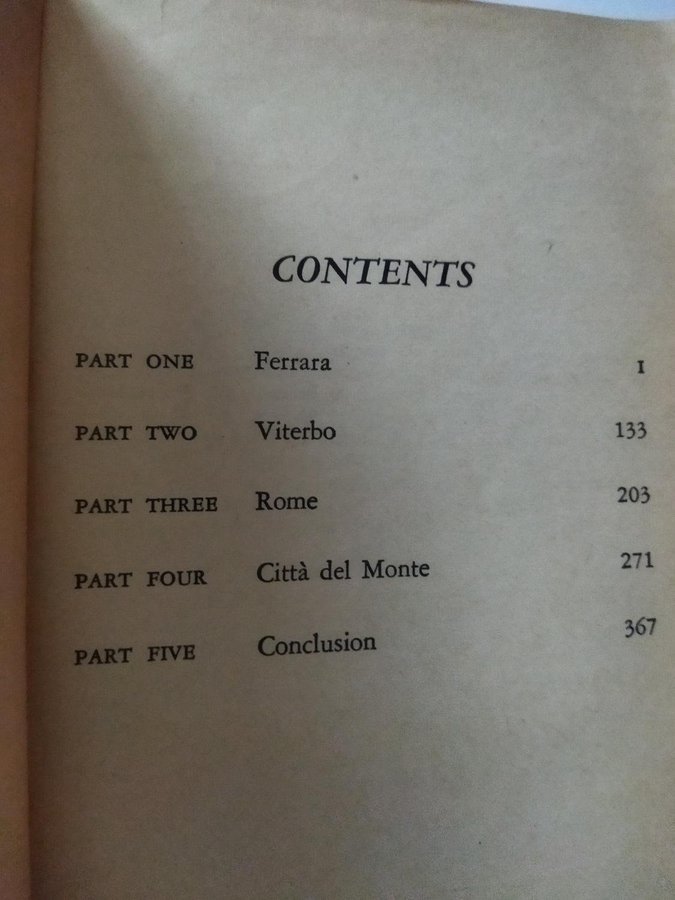 CONTENTS

PART ONE Ferrara 1

PART TWO Viterbo 133

PART THREE Rome 203

PART FOUR Città del Monte 271

PART FIVE Conclusion 367